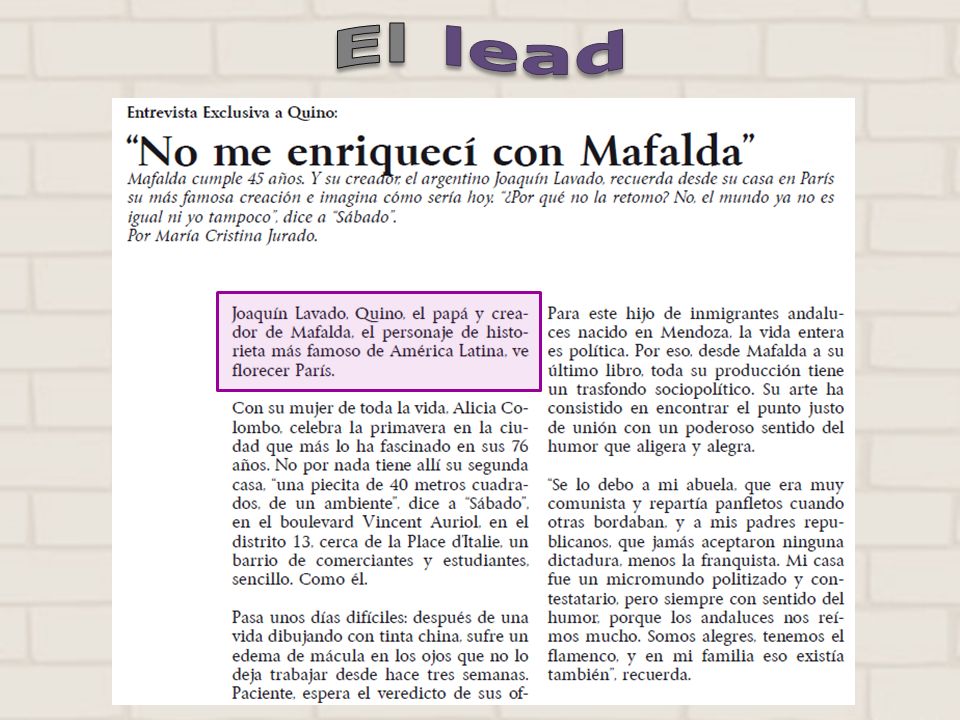 El lead

Entrevista Exclusiva a Quino:

"No me enriquecí con Mafalda"

Mafalda cumple 45 años. Y su creador, el argentino Joaquín Lavado, recuerda desde su casa en París su más famosa creación e imagina cómo sería hoy. "¿Por qué no la retomo? No, el mundo ya no es igual ni yo tampoco", dice a "Sábado".
Por María Cristina Jurado.

Joaquín Lavado, Quino, el papá y creador de Mafalda, el personaje de historieta más famoso de América Latina, ve florecer París.

Con su mujer de toda la vida, Alicia Colombo, celebra la primavera en la ciudad que más lo ha fascinado en sus 76 años. No por nada tiene allí su segunda casa, "una piecita de 40 metros cuadrados, de un ambiente", dice a "Sábado", en el boulevard Vincent Auriol, en el distrito 13, cerca de la Place d'Italie, un barrio de comerciantes y estudiantes, sencillo. Como él.

Pasa unos días difíciles: después de una vida dibujando con tinta china, sufre un edema de mácula en los ojos que no lo deja trabajar desde hace tres semanas. Paciente, espera el veredicto de sus of-

Para este hijo de inmigrantes andaluces nacido en Mendoza, la vida entera es política. Por eso, desde Mafalda a su último libro, toda su producción tiene un trasfondo sociopolítico. Su arte ha consistido en encontrar el punto justo de unión con un poderoso sentido del humor que aligera y alegra.

"Se lo debo a mi abuela, que era muy comunista y repartía panfletos cuando otras bordaban, y a mis padres republicanos, que jamás aceptaron ninguna dictadura, menos la franquista. Mi casa fue un micromundo politizado y contestatario, pero siempre con sentido del humor, porque los andaluces nos reímos mucho. Somos alegres, tenemos el flamenco, y en mi familia eso existía también", recuerda.